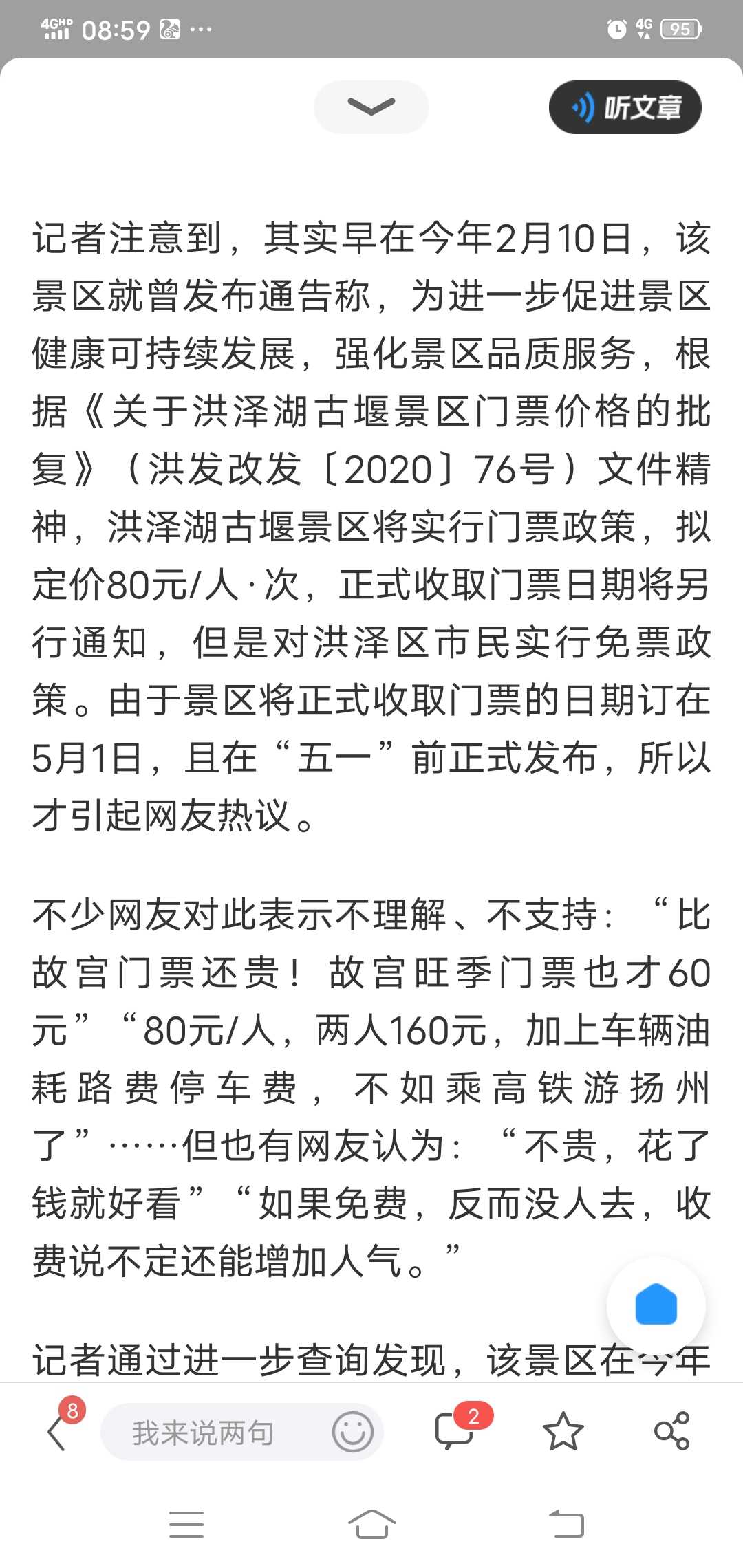 4GHD 08:59 ··· 4G 95

听文章

记者注意到，其实早在今年2月10日，该景区就曾发布通告称，为进一步促进景区健康可持续发展，强化景区品质服务，根据《关于洪泽湖古堰景区门票价格的批复》（洪发改发〔2020〕76号）文件精神，洪泽湖古堰景区将实行门票政策，拟定价80元/人·次，正式收取门票日期将另行通知，但是对洪泽区市民实行免票政策。由于景区将正式收取门票的日期订在5月1日，且在“五一”前正式发布，所以才引起网友热议。

不少网友对此表示不理解、不支持：“比故宫门票还贵！故宫旺季门票也才60元”“80元/人，两人160元，加上车辆油耗路费停车费，不如乘高铁游扬州了”……但也有网友认为：“不贵，花了钱就好看”“如果免费，反而没人去，收费说不定还能增加人气。”

记者通过进一步查询发现，该景区在今年

8 我来说两句 2